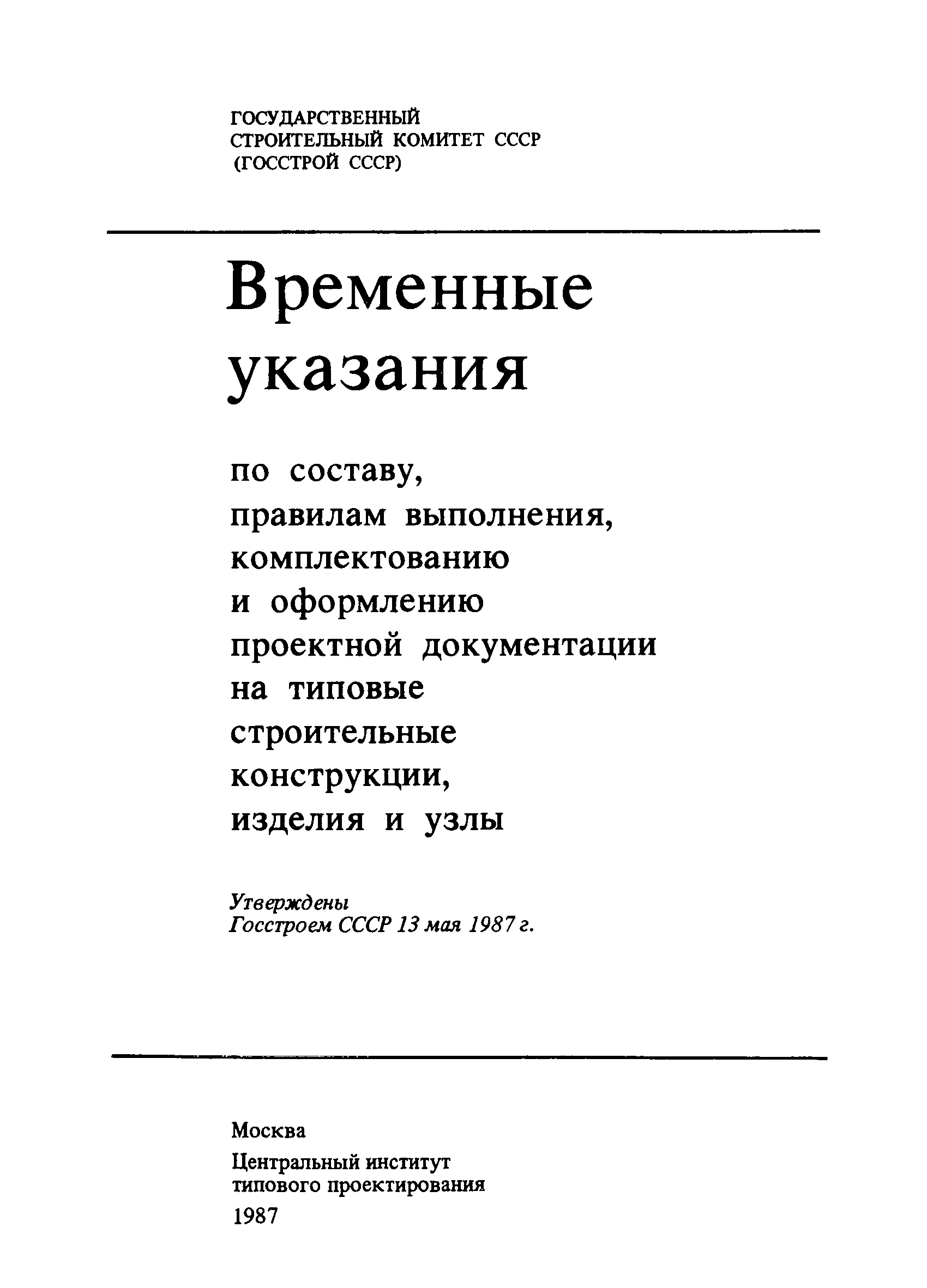 ГОСУДАРСТВЕННЫЙ
СТРОИТЕЛЬНЫЙ КОМИТЕТ СССР
(ГОССТРОЙ СССР)

Временные указания

по составу, правилам выполнения, комплектованию и оформлению проектной документации на типовые строительные конструкции, изделия и узлы

Утверждены
Госстроем СССР 13 мая 1987 г.

Москва
Центральный институт типового проектирования
1987